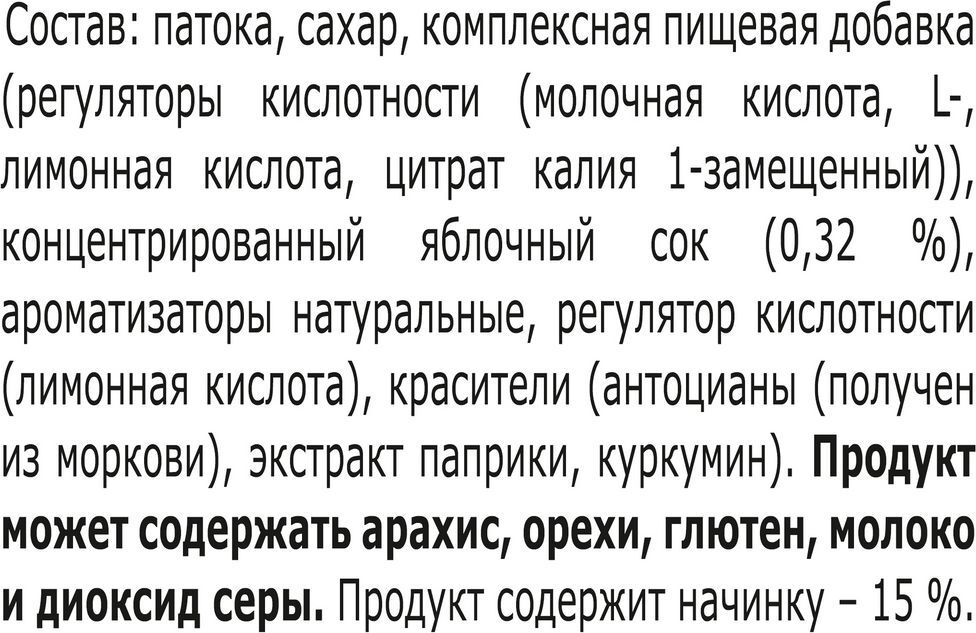 Состав: патока, сахар, комплексная пищевая добавка (регуляторы кислотности (молочная кислота, L-, лимонная кислота, цитрат калия 1-замещенный)), концентрированный яблочный сок (0,32 %), ароматизаторы натуральные, регулятор кислотности (лимонная кислота), красители (антоцианы (получен из моркови), экстракт паприки, куркумин). Продукт может содержать арахис, орехи, глютен, молоко и диоксид серы. Продукт содержит начинку – 15 %.